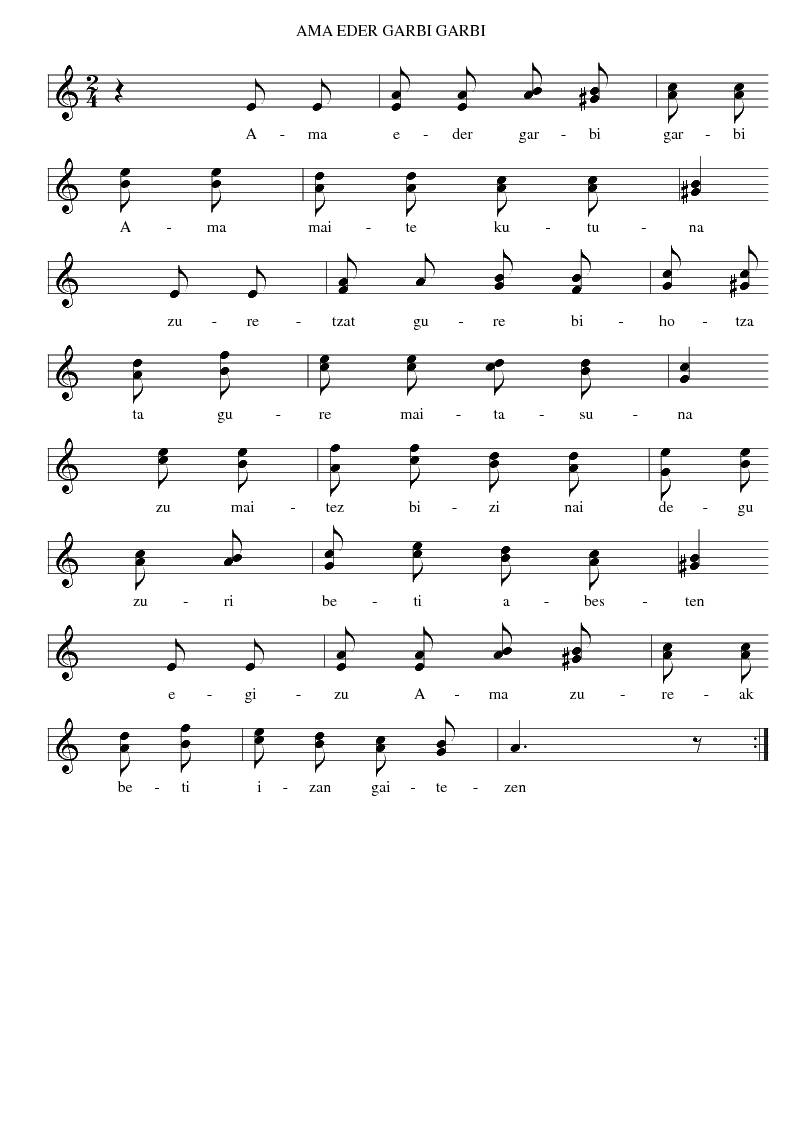 AMA EDER GARBI GARBI

A - ma e - der gar - bi gar - bi

A - ma mai - te ku - tu - na

zu - re - tzat gu - re bi - ho - tza

ta gu - re mai - ta - su - na

zu mai - tez bi - zi nai de - gu

zu - ri be - ti a - bes - ten

e - gi - zu A - ma zu - re - ak

be - ti i - zan gai - te - zen